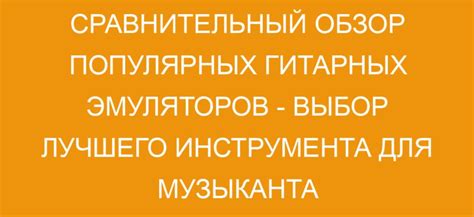 СРАВНИТЕЛЬНЫЙ ОБЗОР ПОПУЛЯРНЫХ ГИТАРНЫХ ЭМУЛЯТОРОВ - ВЫБОР ЛУЧШЕГО ИНСТРУМЕНТА ДЛЯ МУЗЫКАНТА